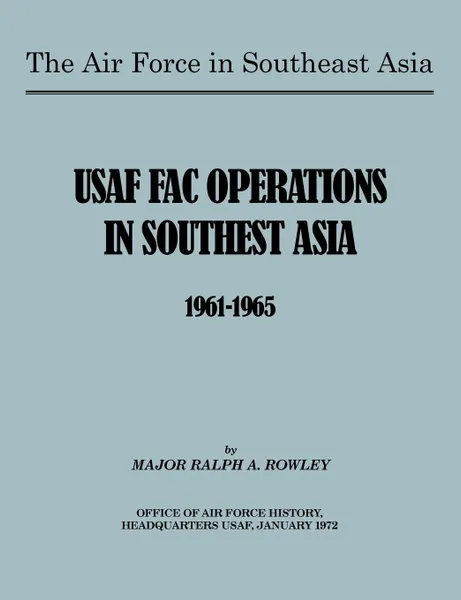 The Air Force in Southeast Asia

USAF FAC OPERATIONS IN SOUTHEST ASIA

1961-1965

by
MAJOR RALPH A. ROWLEY

OFFICE OF AIR FORCE HISTORY,
HEADQUARTERS USAF, JANUARY 1972